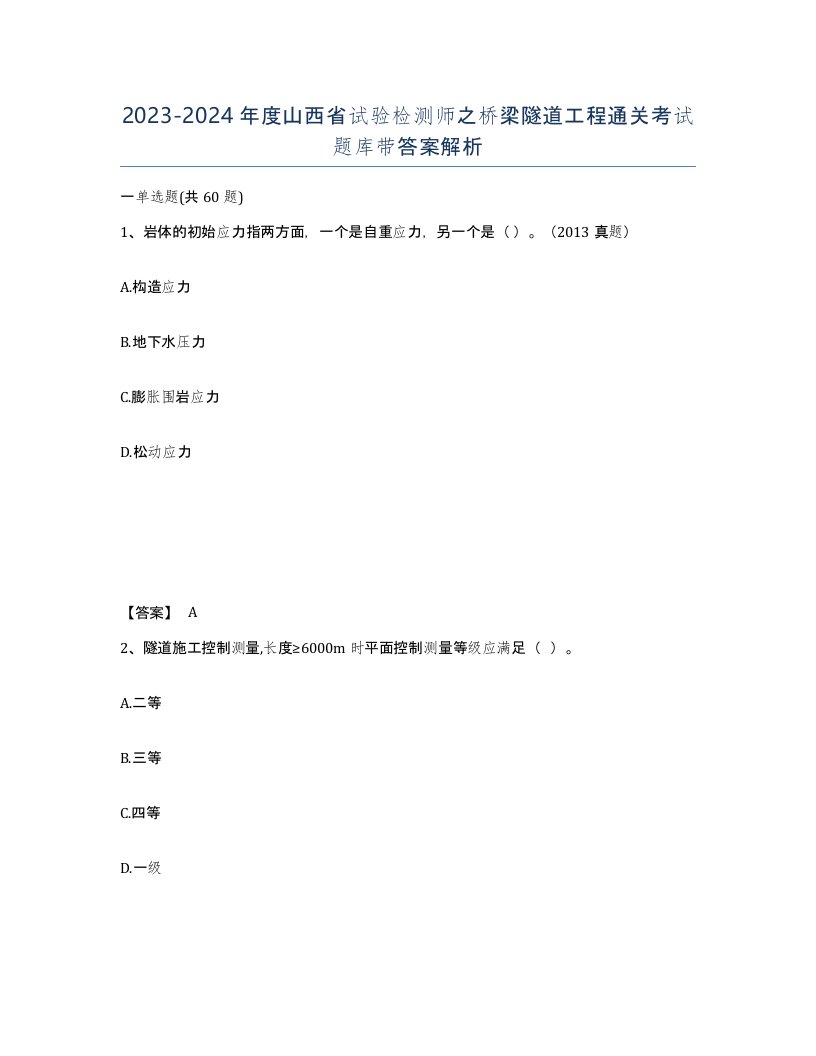 2023-2024年度山西省试验检测师之桥梁隧道工程通关考试题库带答案解析

一单选题(共60题)

1、岩体的初始应力指两方面，一个是自重应力，另一个是（）。（2013真题）

A.构造应力

B.地下水压力

C.膨胀围岩应力

D.松动应力

【答案】 A

2、隧道施工控制测量,长度≥6000m时平面控制测量等级应满足（ ）。

A.二等

B.三等

C.四等

D.一级